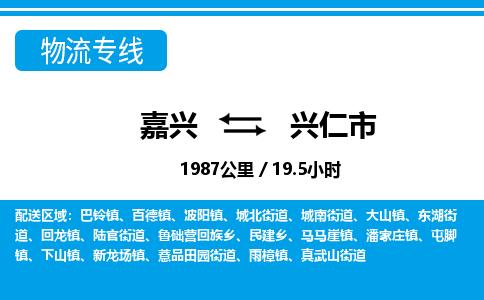 物流专线

嘉兴 兴仁市

1987公里 / 19.5小时

配送区域：巴铃镇、百德镇、波阳镇、城北街道、城南街道、大山镇、东湖街道、回龙镇、陆官街道、鲁础营回族乡、民建乡、马马崖镇、潘家庄镇、屯脚镇、下山镇、新龙场镇、薏品田园街道、雨樟镇、真武山街道